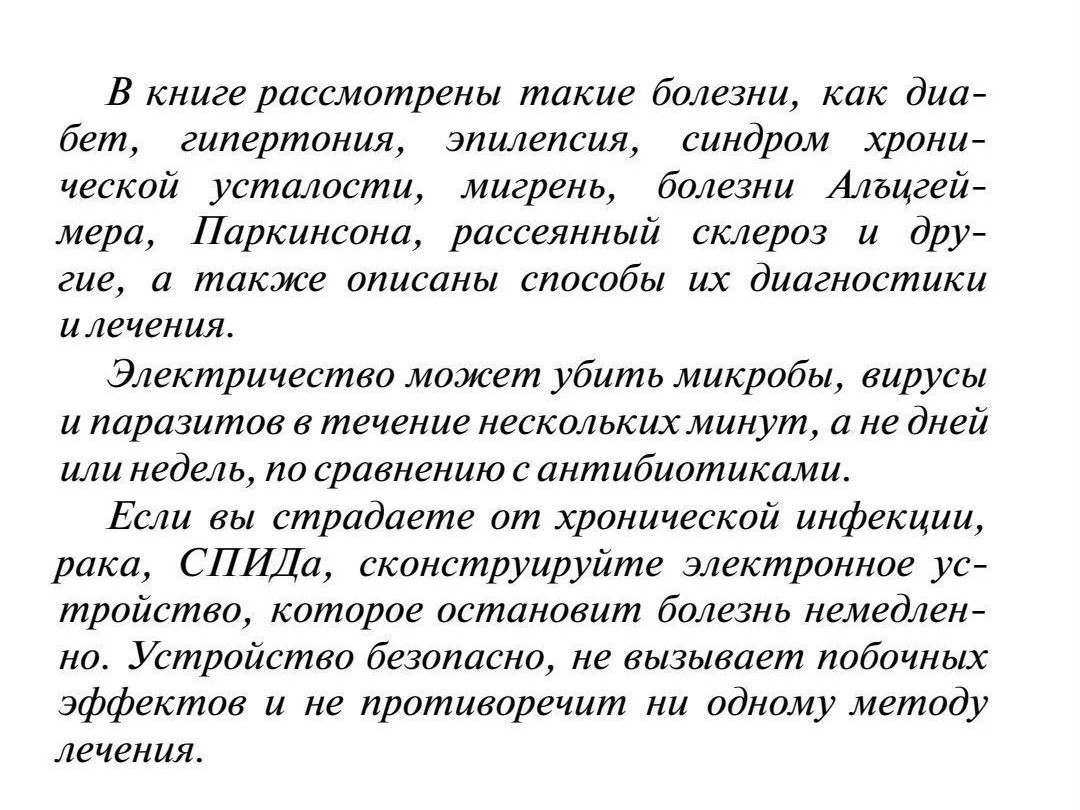 В книге рассмотрены такие болезни, как диабет, гипертония, эпилепсия, синдром хронической усталости, мигрень, болезни Альцгеймера, Паркинсона, рассеянный склероз и другие, а также описаны способы их диагностики и лечения.

Электричество может убить микробы, вирусы и паразитов в течение нескольких минут, а не дней или недель, по сравнению с антибиотиками.

Если вы страдаете от хронической инфекции, рака, СПИДа, сконструируйте электронное устройство, которое остановит болезнь немедленно. Устройство безопасно, не вызывает побочных эффектов и не противоречит ни одному методу лечения.